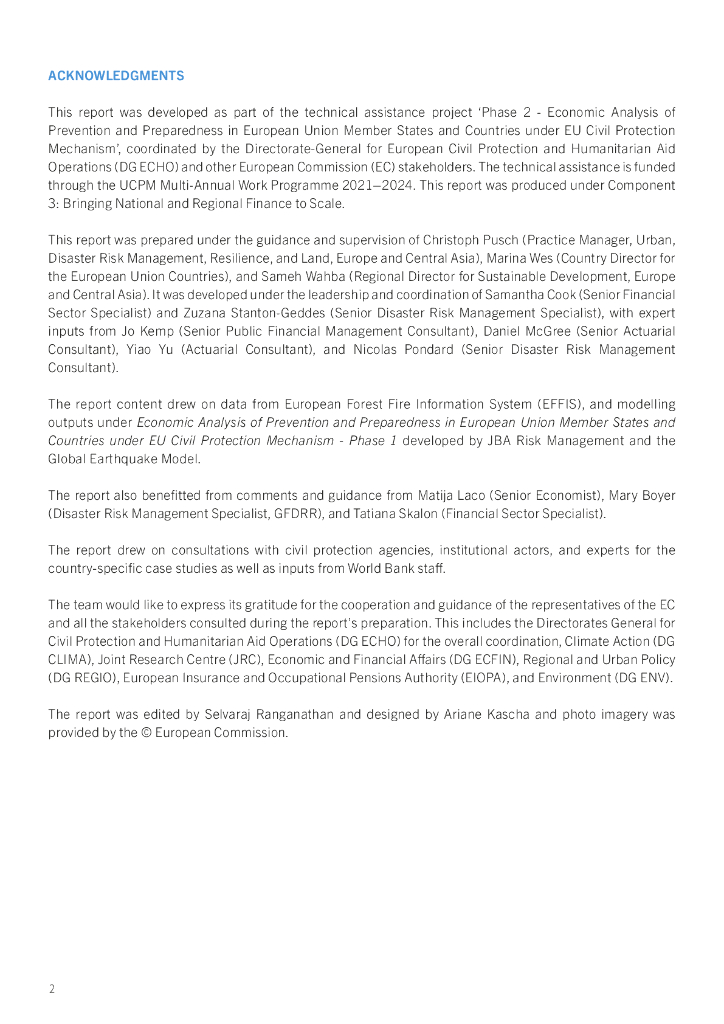 ACKNOWLEDGMENTS

This report was developed as part of the technical assistance project 'Phase 2 - Economic Analysis of Prevention and Preparedness in European Union Member States and Countries under EU Civil Protection Mechanism', coordinated by the Directorate-General for European Civil Protection and Humanitarian Aid Operations (DG ECHO) and other European Commission (EC) stakeholders. The technical assistance is funded through the UCPM Multi-Annual Work Programme 2021–2024. This report was produced under Component 3: Bringing National and Regional Finance to Scale.

This report was prepared under the guidance and supervision of Christoph Pusch (Practice Manager, Urban, Disaster Risk Management, Resilience, and Land, Europe and Central Asia), Marina Wes (Country Director for the European Union Countries), and Sameh Wahba (Regional Director for Sustainable Development, Europe and Central Asia). It was developed under the leadership and coordination of Samantha Cook (Senior Financial Sector Specialist) and Zuzana Stanton-Geddes (Senior Disaster Risk Management Specialist), with expert inputs from Jo Kemp (Senior Public Financial Management Consultant), Daniel McGree (Senior Actuarial Consultant), Yiao Yu (Actuarial Consultant), and Nicolas Pondard (Senior Disaster Risk Management Consultant).

The report content drew on data from European Forest Fire Information System (EFFIS), and modelling outputs under Economic Analysis of Prevention and Preparedness in European Union Member States and Countries under EU Civil Protection Mechanism - Phase 1 developed by JBA Risk Management and the Global Earthquake Model.

The report also benefitted from comments and guidance from Matija Laco (Senior Economist), Mary Boyer (Disaster Risk Management Specialist, GFDRR), and Tatiana Skalon (Financial Sector Specialist).

The report drew on consultations with civil protection agencies, institutional actors, and experts for the country-specific case studies as well as inputs from World Bank staff.

The team would like to express its gratitude for the cooperation and guidance of the representatives of the EC and all the stakeholders consulted during the report's preparation. This includes the Directorates General for Civil Protection and Humanitarian Aid Operations (DG ECHO) for the overall coordination, Climate Action (DG CLIMA), Joint Research Centre (JRC), Economic and Financial Affairs (DG ECFIN), Regional and Urban Policy (DG REGIO), European Insurance and Occupational Pensions Authority (EIOPA), and Environment (DG ENV).

The report was edited by Selvaraj Ranganathan and designed by Ariane Kascha and photo imagery was provided by the © European Commission.

2